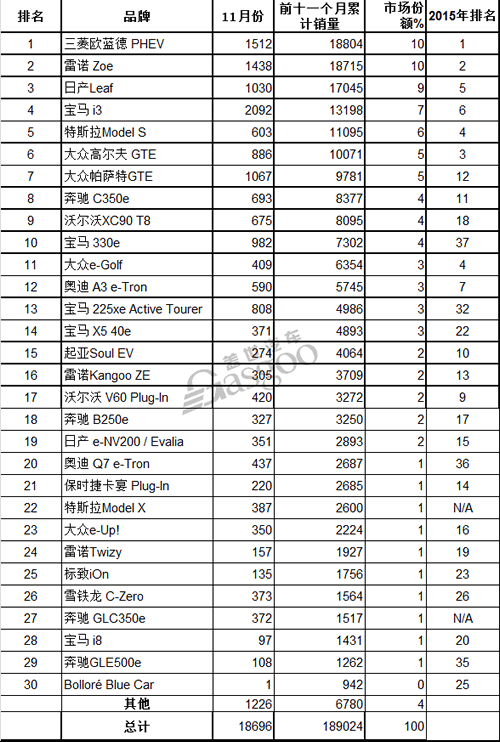 | 排名 | 品牌 | 11月份 | 前十一个月累计销量 | 市场份额% | 2015年排名 |
|---|---|---|---|---|---|
| 1 | 三菱欧蓝德 PHEV | 1512 | 18804 | 10 | 1 |
| 2 | 雷诺 Zoe | 1438 | 18715 | 10 | 2 |
| 3 | 日产Leaf | 1030 | 17045 | 9 | 5 |
| 4 | 宝马 i3 | 2092 | 13198 | 7 | 6 |
| 5 | 特斯拉Model S | 603 | 11095 | 6 | 4 |
| 6 | 大众高尔夫 GTE | 886 | 10071 | 5 | 3 |
| 7 | 大众帕萨特GTE | 1067 | 9781 | 5 | 12 |
| 8 | 奔驰 C350e | 693 | 8377 | 4 | 11 |
| 9 | 沃尔沃XC90 T8 | 675 | 8095 | 4 | 18 |
| 10 | 宝马 330e | 982 | 7302 | 4 | 37 |
| 11 | 大众e-Golf | 409 | 6354 | 3 | 4 |
| 12 | 奥迪 A3 e-Tron | 590 | 5745 | 3 | 7 |
| 13 | 宝马 225xe Active Tourer | 808 | 4986 | 3 | 32 |
| 14 | 宝马 X5 40e | 371 | 4893 | 3 | 22 |
| 15 | 起亚Soul EV | 274 | 4064 | 2 | 10 |
| 16 | 雷诺Kangoo ZE | 305 | 3709 | 2 | 13 |
| 17 | 沃尔沃 V60 Plug-In | 420 | 3272 | 2 | 9 |
| 18 | 奔驰 B250e | 327 | 3250 | 2 | 17 |
| 19 | 日产 e-NV200 / Evalia | 351 | 2893 | 2 | 15 |
| 20 | 奥迪 Q7 e-Tron | 437 | 2687 | 1 | 36 |
| 21 | 保时捷卡宴 Plug-In | 220 | 2685 | 1 | 14 |
| 22 | 特斯拉Model X | 387 | 2600 | 1 | N/A |
| 23 | 大众e-Up! | 350 | 2224 | 1 | 16 |
| 24 | 雷诺Twizy | 157 | 1927 | 1 | 19 |
| 25 | 标致iOn | 135 | 1756 | 1 | 23 |
| 26 | 雪铁龙 C-Zero | 373 | 1564 | 1 | 26 |
| 27 | 奔驰 GLC350e | 372 | 1517 | 1 | N/A |
| 28 | 宝马 i8 | 97 | 1431 | 1 | 20 |
| 29 | 奔驰GLE500e | 108 | 1262 | 1 | 35 |
| 30 | Bolloré Blue Car | 1 | 942 | 0 | 25 |
| | 其他 | 1226 | 6780 | 4 | |
| | 总计 | 18696 | 189024 | 100 | |

盖世汽车 Gasgoo